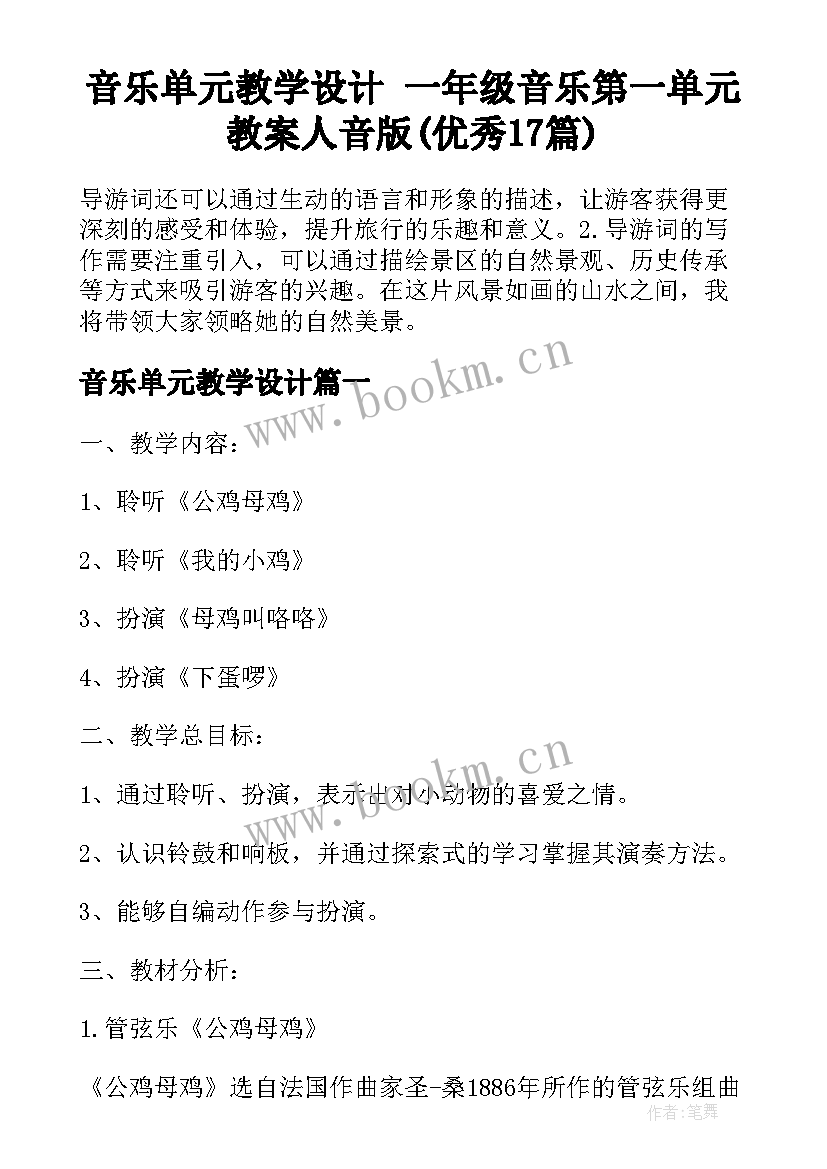 音乐单元教学设计 一年级音乐第一单元教案人音版(优秀17篇)

导游词还可以通过生动的语言和形象的描述，让游客获得更深刻的感受和体验，提升旅行的乐趣和意义。2.导游词的写作需要注重引入，可以通过描绘景区的自然景观、历史传承等方式来吸引游客的兴趣。在这片风景如画的山水之间，我将带领大家领略她的自然美景。

音乐单元教学设计篇一

www.bookm.cn

一、教学内容：

1、聆听《公鸡母鸡》

2、聆听《我的小鸡》

3、扮演《母鸡叫咯咯》

4、扮演《下蛋啰》

二、教学总目标：

www.bookm.cn

1、通过聆听、扮演，表示出对小动物的喜爱之情。

2、认识铃鼓和响板，并通过探索式的学习掌握其演奏方法。

3、能够自编动作参与扮演。

三、教材分析：

1.管弦乐《公鸡母鸡》

《公鸡母鸡》选自法国作曲家圣-桑1886年所作的管弦乐组曲

作者：笔舞